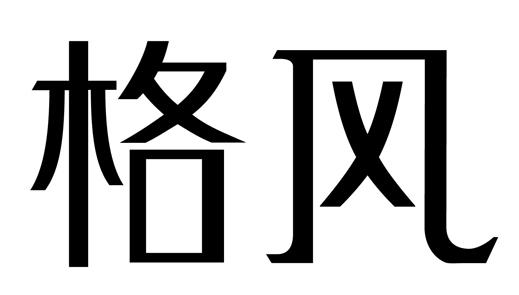 格风